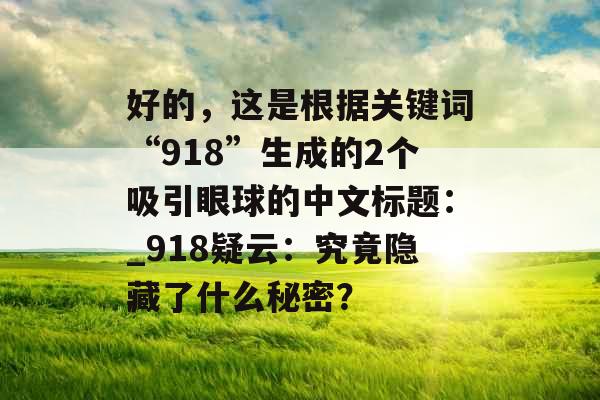 好的，这是根据关键词“918”生成的2个吸引眼球的中文标题：_918疑云：究竟隐藏了什么秘密？